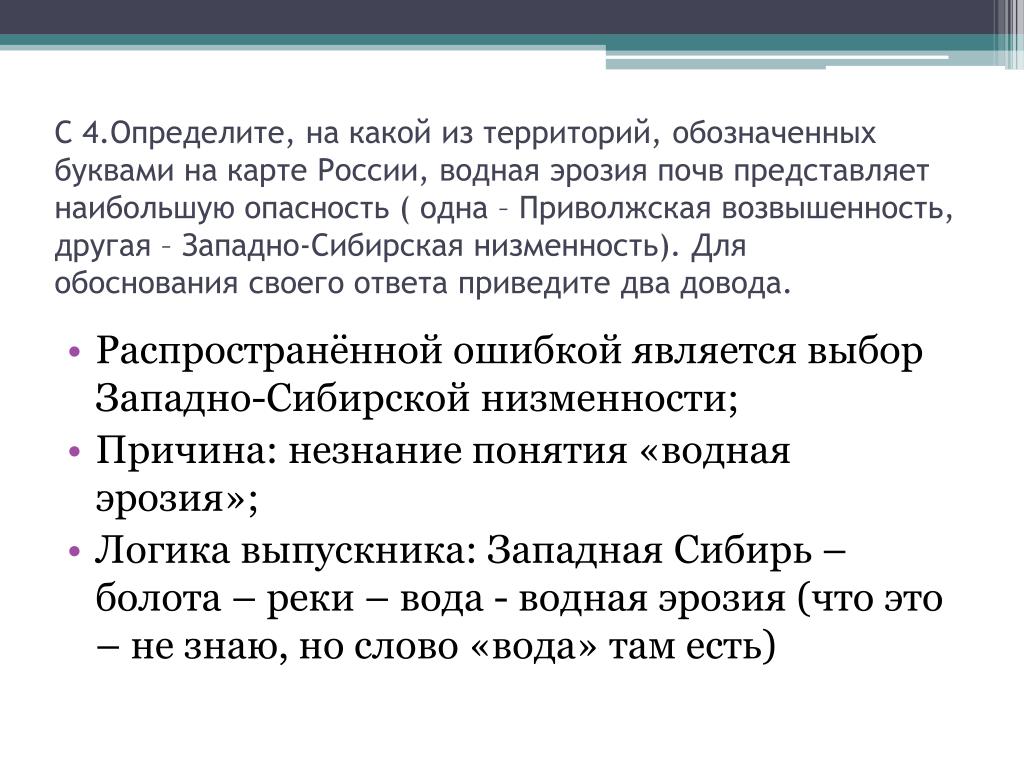 С 4.Определите, на какой из территорий, обозначенных буквами на карте России, водная эрозия почв представляет наибольшую опасность ( одна – Приволжская возвышенность, другая – Западно-Сибирская низменность). Для обоснования своего ответа приведите два довода.

• Распространённой ошибкой является выбор Западно-Сибирской низменности;
• Причина: незнание понятия «водная эрозия»;
• Логика выпускника: Западная Сибирь – болота – реки – вода - водная эрозия (что это – не знаю, но слово «вода» там есть)